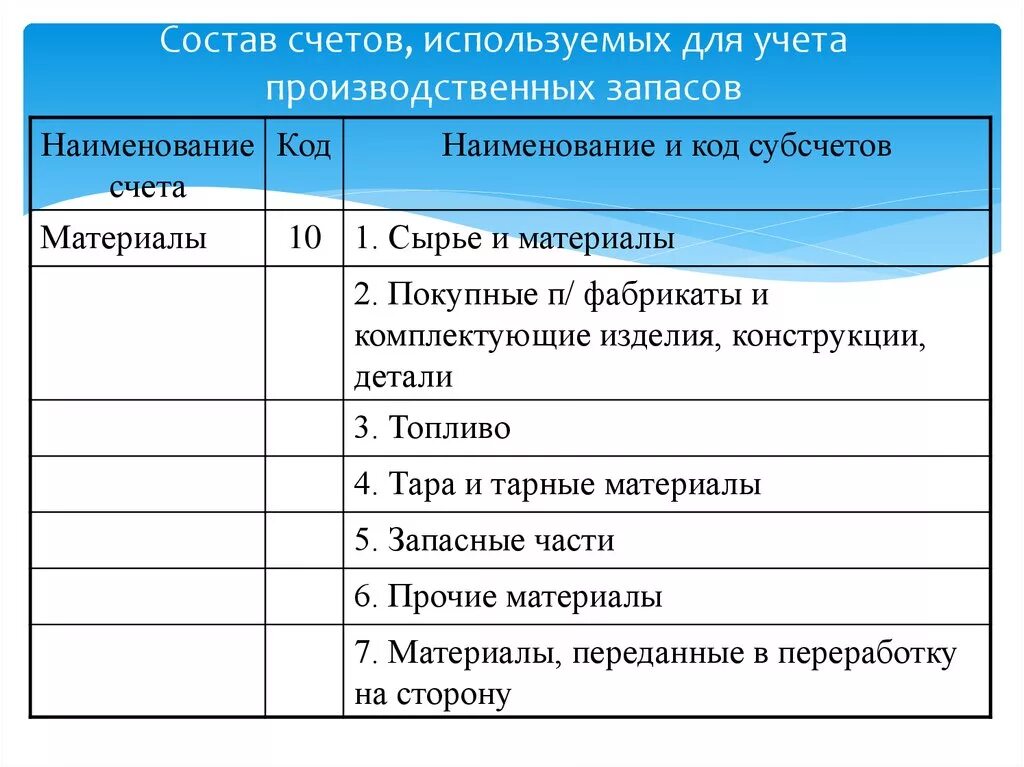 Состав счетов, используемых для учета производственных запасов

| Наименование счета | Код | Наименование и код субсчетов |
|---|---|---|
| Материалы | 10 | 1. Сырье и материалы |
| | | 2. Покупные п/ фабрикаты и комплектующие изделия, конструкции, детали |
| | | 3. Топливо |
| | | 4. Тара и тарные материалы |
| | | 5. Запасные части |
| | | 6. Прочие материалы |
| | | 7. Материалы, переданные в переработку на сторону |